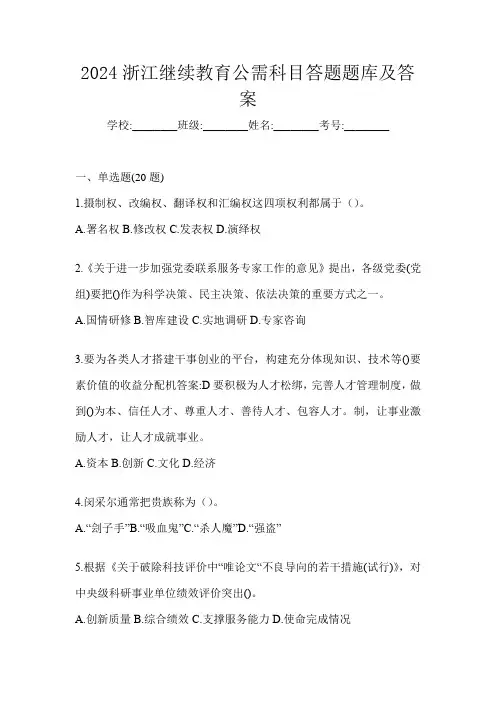 2024 浙江继续教育公需科目答题题库及答案

学校:________班级:________姓名:________考号:________

一、单选题(20 题)

1.摄制权、改编权、翻译权和汇编权这四项权利都属于（）。

A.署名权 B.修改权 C.发表权 D.演绎权

2.《关于进一步加强党委联系服务专家工作的意见》提出，各级党委(党组)要把()作为科学决策、民主决策、依法决策的重要方式之一。

A.国情研修 B.智库建设 C.实地调研 D.专家咨询

3.要为各类人才搭建干事创业的平台，构建充分体现知识、技术等()要素价值的收益分配机答案:D 要积极为人才松绑，完善人才管理制度，做到()为本、信任人才、尊重人才、善待人才、包容人才。制，让事业激励人才，让人才成就事业。

A.资本 B.创新 C.文化 D.经济

4.闵采尔通常把贵族称为（）。

A.“刽子手”B.“吸血鬼”C.“杀人魔”D.“强盗”

5.根据《关于破除科技评价中“唯论文“不良导向的若干措施(试行)》，对中央级科研事业单位绩效评价突出()。

A.创新质量 B.综合绩效 C.支撑服务能力 D.使命完成情况